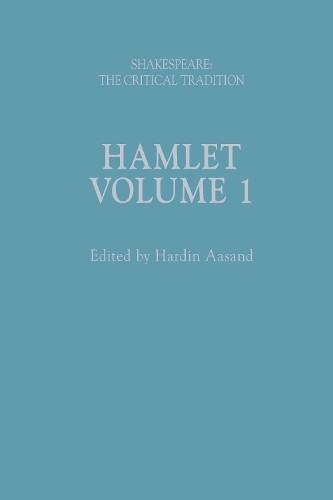 SHAKESPEARE:
THE CRITICAL TRADITION

HAMLET
VOLUME 1

Edited by Hardin Aasand